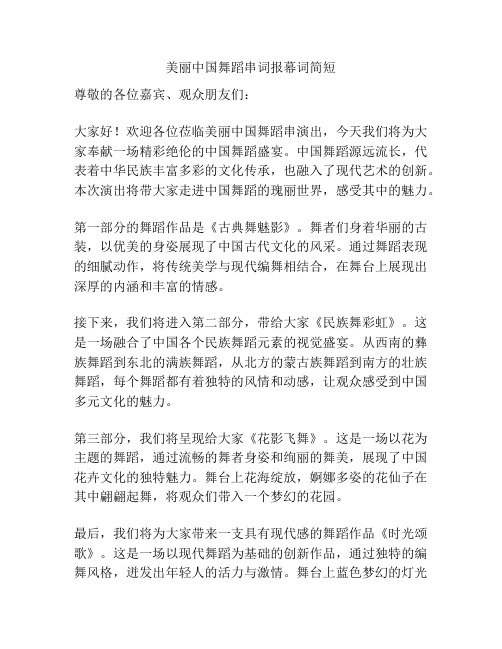 美丽中国舞蹈串词报幕词简短

尊敬的各位嘉宾、观众朋友们：

大家好！欢迎各位莅临美丽中国舞蹈串演出，今天我们将为大家奉献一场精彩绝伦的中国舞蹈盛宴。中国舞蹈源远流长，代表着中华民族丰富多彩的文化传承，也融入了现代艺术的创新。本次演出将带大家走进中国舞蹈的瑰丽世界，感受其中的魅力。

第一部分的舞蹈作品是《古典舞魅影》。舞者们身着华丽的古装，以优美的身姿展现了中国古代文化的风采。通过舞蹈表现的细腻动作，将传统美学与现代编舞相结合，在舞台上展现出深厚的内涵和丰富的情感。

接下来，我们将进入第二部分，带给大家《民族舞彩虹》。这是一场融合了中国各个民族舞蹈元素的视觉盛宴。从西南的彝族舞蹈到东北的满族舞蹈，从北方的蒙古族舞蹈到南方的壮族舞蹈，每个舞蹈都有着独特的风情和动感，让观众感受到中国多元文化的魅力。

第三部分，我们将呈现给大家《花影飞舞》。这是一场以花为主题的舞蹈，通过流畅的舞者身姿和绚丽的舞美，展现了中国花卉文化的独特魅力。舞台上花海绽放，婀娜多姿的花仙子在其中翩翩起舞，将观众们带入一个梦幻的花园。

最后，我们将为大家带来一支具有现代感的舞蹈作品《时光颂歌》。这是一场以现代舞蹈为基础的创新作品，通过独特的编舞风格，迸发出年轻人的活力与激情。舞台上蓝色梦幻的灯光